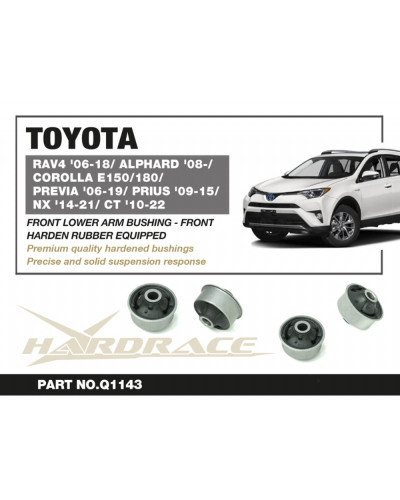 TOYOTA

RAV4 '06-18/ ALPHARD '08-/ COROLLA E150/180/ PREVIA '06-19/ PRIUS '09-15/ NX '14-21/ CT '10-22

FRONT LOWER ARM BUSHING - FRONT
HARDEN RUBBER EQUIPPED

Premium quality hardened bushings
Precise and solid suspension response

HARDRACE

PART NO.Q1143